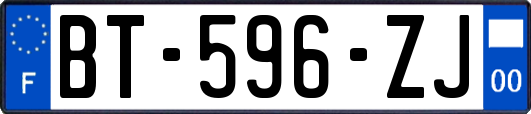 F
BT-596-ZJ
00